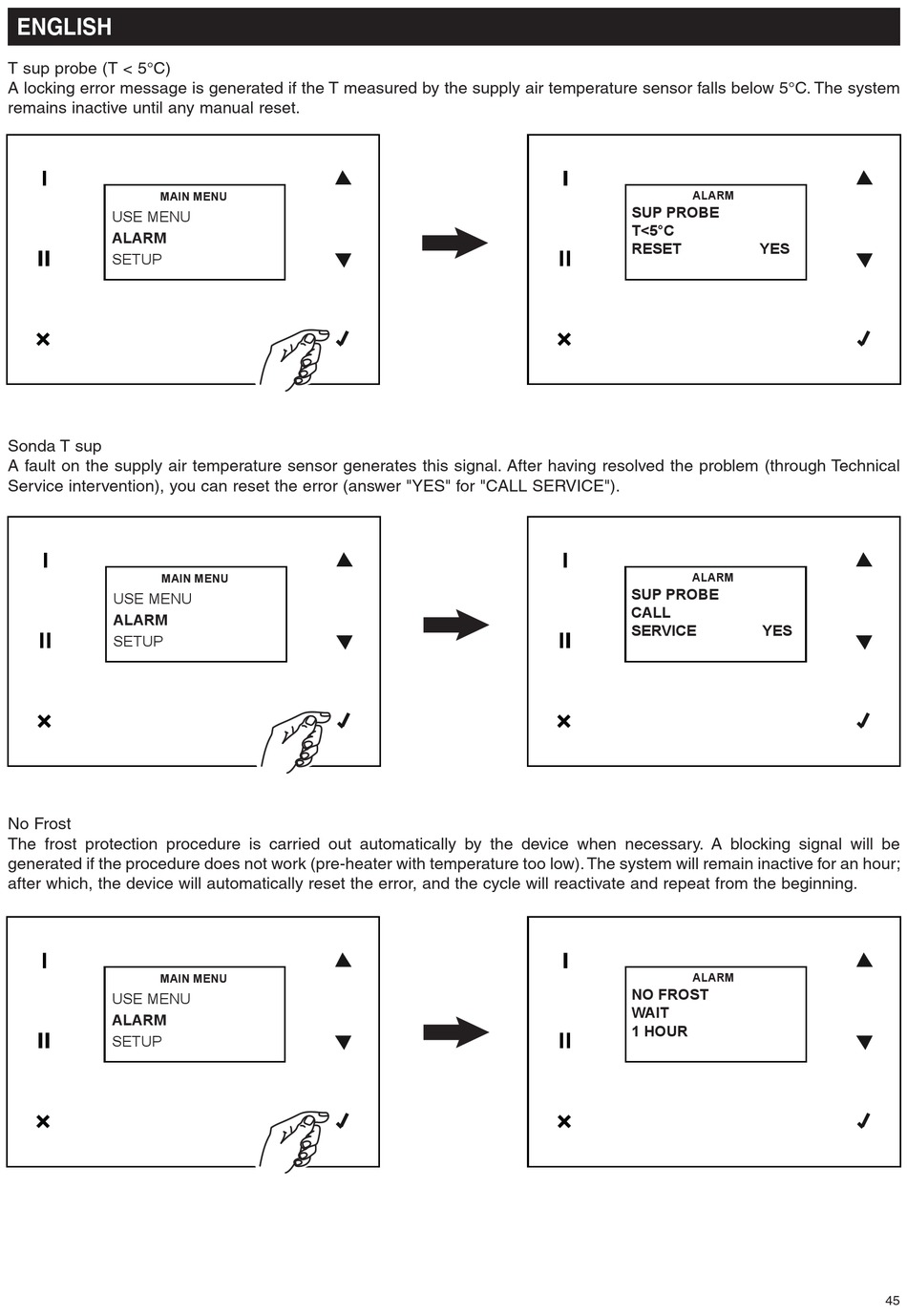 ENGLISH

T sup probe (T < 5°C)
A locking error message is generated if the T measured by the supply air temperature sensor falls below 5°C. The system remains inactive until any manual reset.

I
II
MAIN MENU
USE MENU
ALARM
SETUP

I
II
ALARM
SUP PROBE
T<5°C
RESET YES

Sonda T sup
A fault on the supply air temperature sensor generates this signal. After having resolved the problem (through Technical Service intervention), you can reset the error (answer "YES" for "CALL SERVICE").

I
II
MAIN MENU
USE MENU
ALARM
SETUP

I
II
ALARM
SUP PROBE
CALL
SERVICE YES

No Frost
The frost protection procedure is carried out automatically by the device when necessary. A blocking signal will be generated if the procedure does not work (pre-heater with temperature too low). The system will remain inactive for an hour; after which, the device will automatically reset the error, and the cycle will reactivate and repeat from the beginning.

I
II
MAIN MENU
USE MENU
ALARM
SETUP

I
II
ALARM
NO FROST
WAIT
1 HOUR

45